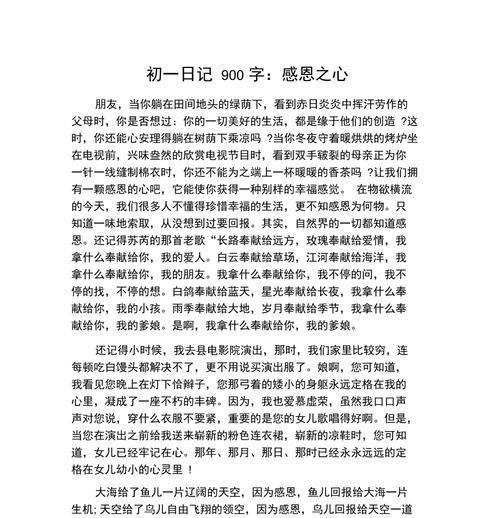 初一日记 900 字：感恩之心

朋友，当你躺在田间地头的绿荫下，看到赤日炎炎中挥汗劳作的父母时，你是否想过：你的一切美好的生活，都是缘于他们的创造 ?这时，你还能心安理得躺在树荫下乘凉吗 ?当你冬夜守着暖烘烘的烤炉坐在电视前，兴味盎然的欣赏电视节目时，看到双手皲裂的母亲正为你一针一线缝制棉衣时，你还不能为之端上一杯暖暖的香茶吗 ?让我们拥有一颗感恩的心吧，它能使你获得一种别样的幸福感觉。 在物欲横流的今天，我们很多人不懂得珍惜幸福的生活，更不知感恩为何物。只知道一味地索取，从没想到过要回报。其实，自然界的一切都知道感恩。还记得苏芮的那首老歌“长路奉献给远方，玫瑰奉献给爱情，我拿什么奉献给你，我的爱人。白云奉献给草场，江河奉献给海洋，我拿什么奉献给你，我的朋友。我拿什么奉献给你，我不停的问，我不停的找，不停的想。白鸽奉献给蓝天，星光奉献给长夜，我拿什么奉献给你，我的小孩。雨季奉献给大地，岁月奉献给季节，我拿什么奉献给你，我的爹娘。是啊，我拿什么奉献给你，我的爹娘。

还记得小时候，我去县电影院演出，那时，我们家里比较穷，连每顿吃白馒头都解决不了，更不用说买演出服了。娘啊，您可知道，我看见您晚上在灯下恰辫子，您那弓着的矮小的身躯永远定格在我的心里，凝成了一座不朽的丰碑。因为，我也爱慕虚荣，虽然我口口声声对您说，穿什么衣服不要紧，重要的是您的女儿歌唱得好啊。但是，当您在演出之前给我送来崭新的粉色连衣裙，崭新的凉鞋时，您可知道，女儿已经牢记在心。那年、那月、那日、那时已经永永远远的定格在女儿幼小的心灵里 !

大海给了鱼儿一片辽阔的天空，因为感恩，鱼儿回报给大海一片生机; 天空给了鸟儿自由飞翔的领空，因为感恩，鸟儿回报给天空一道